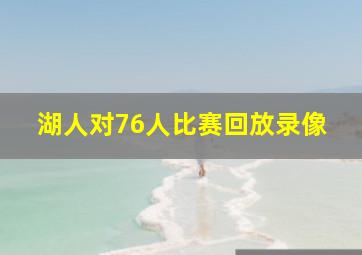 湖人对76人比赛回放录像